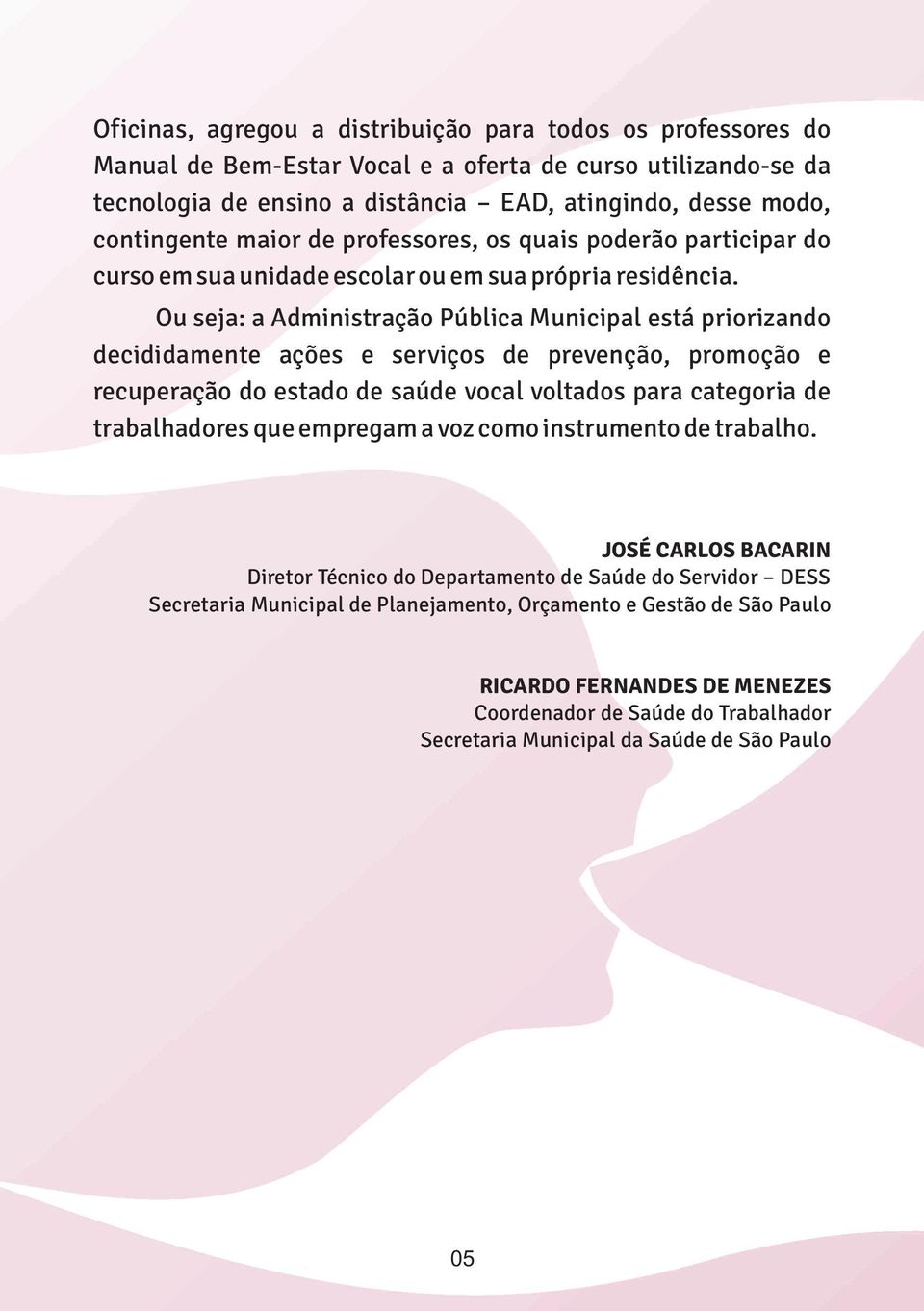 Oficinas, agregou a distribuição para todos os professores do Manual de Bem-Estar Vocal e a oferta de curso utilizando-se da tecnologia de ensino a distância – EAD, atingindo, desse modo, contingente maior de professores, os quais poderão participar do curso em sua unidade escolar ou em sua própria residência.

Ou seja: a Administração Pública Municipal está priorizando decididamente ações e serviços de prevenção, promoção e recuperação do estado de saúde vocal voltados para categoria de trabalhadores que empregam a voz como instrumento de trabalho.

JOSÉ CARLOS BACARIN
Diretor Técnico do Departamento de Saúde do Servidor – DESS
Secretaria Municipal de Planejamento, Orçamento e Gestão de São Paulo

RICARDO FERNANDES DE MENEZES
Coordenador de Saúde do Trabalhador
Secretaria Municipal da Saúde de São Paulo

05